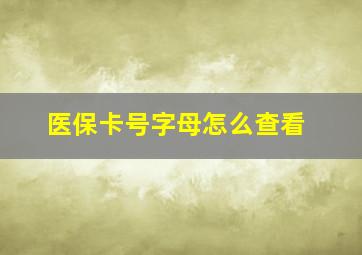 医保卡号字母怎么查看